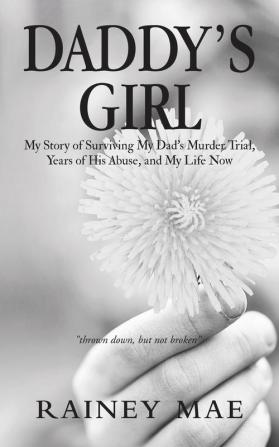 DADDY'S GIRL

My Story of Surviving My Dad's Murder Trial, Years of His Abuse, and My Life Now

"thrown down, but not broken"

RAINEY MAE